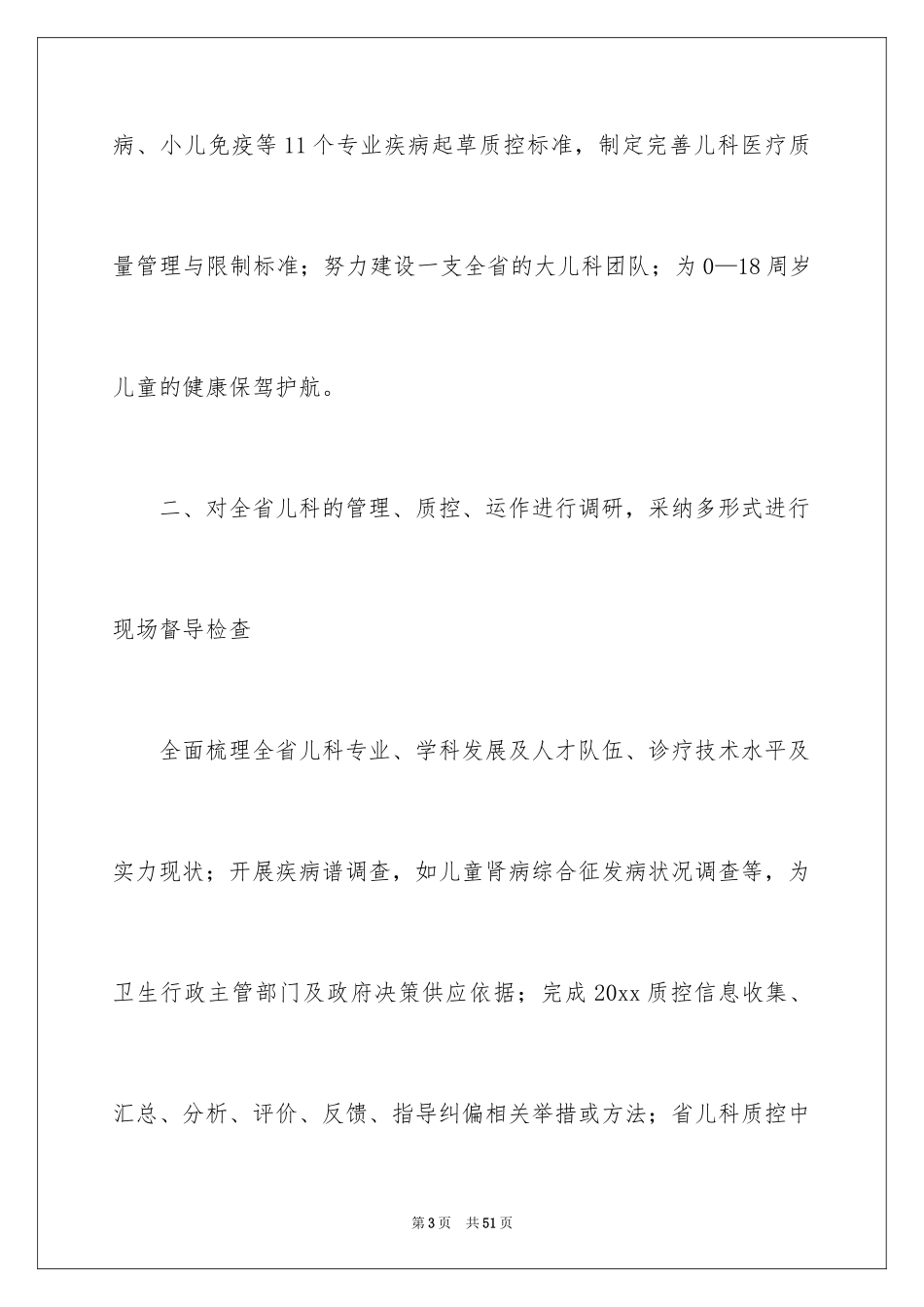 病、小儿免疫等11个专业疾病起草质控标准，制定完善儿科医疗质量管理与限制标准；努力建设一支全省的大儿科团队；为0—18周岁儿童的健康保驾护航。

二、对全省儿科的管理、质控、运作进行调研，采纳多形式进行现场督导检查

全面梳理全省儿科专业、学科发展及人才队伍、诊疗技术水平及实力现状；开展疾病谱调查，如儿童肾病综合征发病状况调查等，为卫生行政主管部门及政府决策供应依据；完成20xx质控信息收集、汇总、分析、评价、反馈、指导纠偏相关举措或方法；省儿科质控中

第3页 共51页